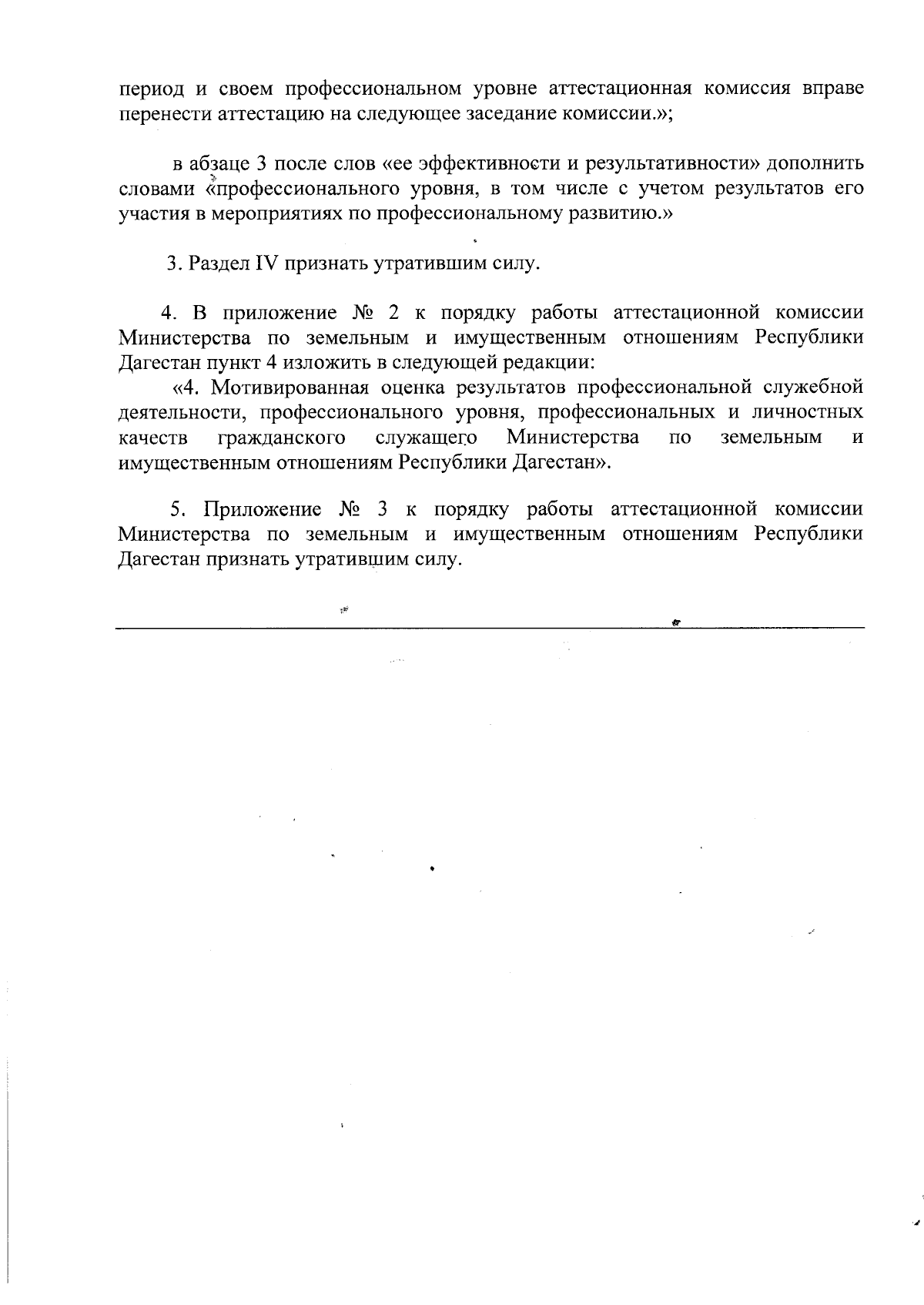 период и своем профессиональном уровне аттестационная комиссия вправе перенести аттестацию на следующее заседание комиссии.»;

в абзаце 3 после слов «ее эффективности и результативности» дополнить словами «профессионального уровня, в том числе с учетом результатов его участия в мероприятиях по профессиональному развитию.»

3. Раздел IV признать утратившим силу.

4. В приложение № 2 к порядку работы аттестационной комиссии Министерства по земельным и имущественным отношениям Республики Дагестан пункт 4 изложить в следующей редакции:

«4. Мотивированная оценка результатов профессиональной служебной деятельности, профессионального уровня, профессиональных и личностных качеств гражданского служащего Министерства по земельным и имущественным отношениям Республики Дагестан».

5. Приложение № 3 к порядку работы аттестационной комиссии Министерства по земельным и имущественным отношениям Республики Дагестан признать утратившим силу.